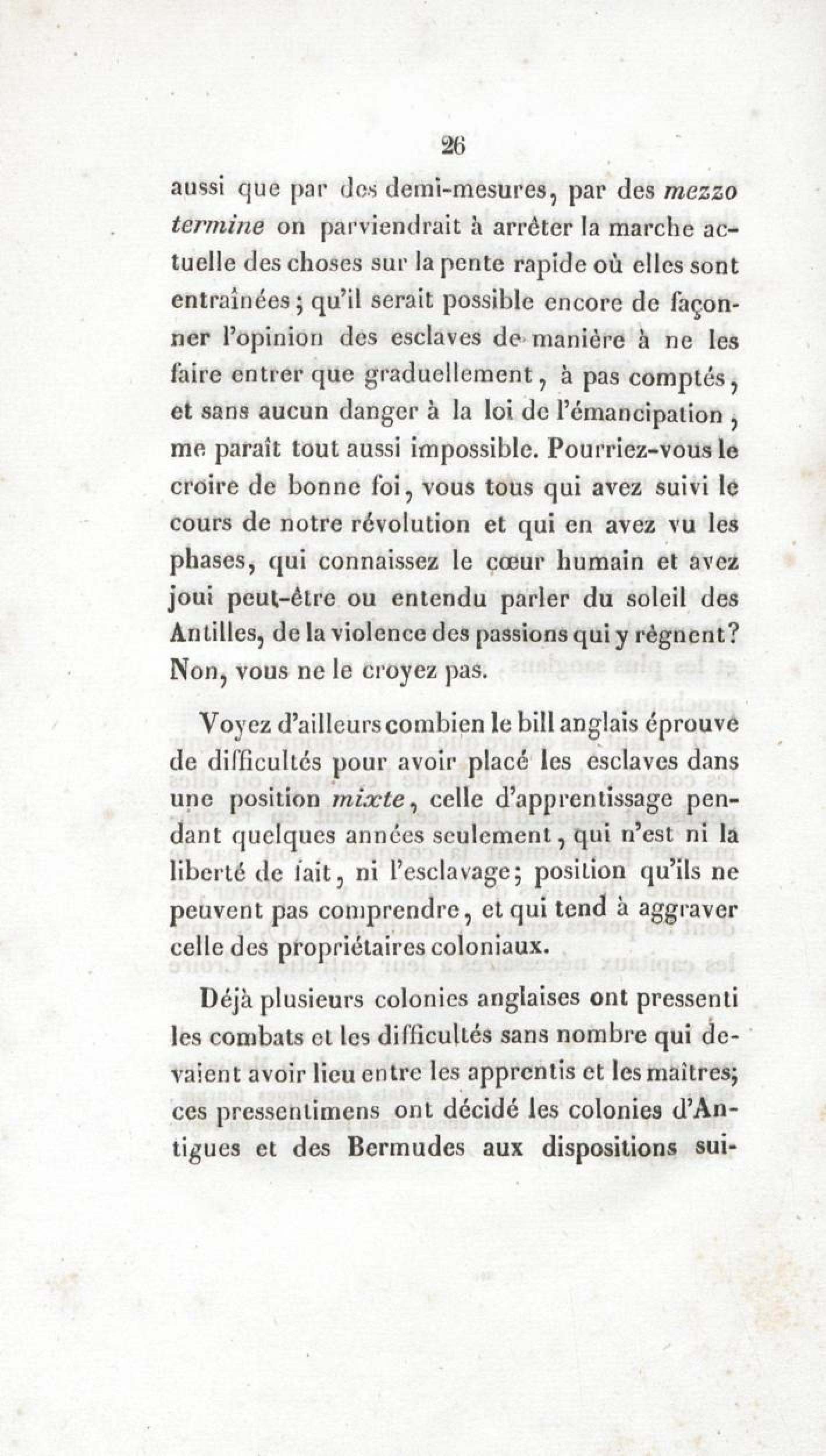 26

aussi que par des demi-mesures, par des mezzo termine on parviendrait à arrêter la marche actuelle des choses sur la pente rapide où elles sont entraînées; qu'il serait possible encore de façonner l'opinion des esclaves de manière à ne les faire entrer que graduellement, à pas comptés, et sans aucun danger à la loi de l'émancipation, me paraît tout aussi impossible. Pourriez-vous le croire de bonne foi, vous tous qui avez suivi le cours de notre révolution et qui en avez vu les phases, qui connaissez le cœur humain et avez joui peut-être ou entendu parler du soleil des Antilles, de la violence des passions qui y règnent? Non, vous ne le croyez pas.

Voyez d'ailleurs combien le bill anglais éprouve de difficultés pour avoir placé les esclaves dans une position mixte, celle d'apprentissage pendant quelques années seulement, qui n'est ni la liberté de fait, ni l'esclavage; position qu'ils ne peuvent pas comprendre, et qui tend à aggraver celle des propriétaires coloniaux.

Déjà plusieurs colonies anglaises ont pressenti les combats et les difficultés sans nombre qui devaient avoir lieu entre les apprentis et les maîtres; ces pressentimens ont décidé les colonies d'Antigues et des Bermudes aux dispositions sui-